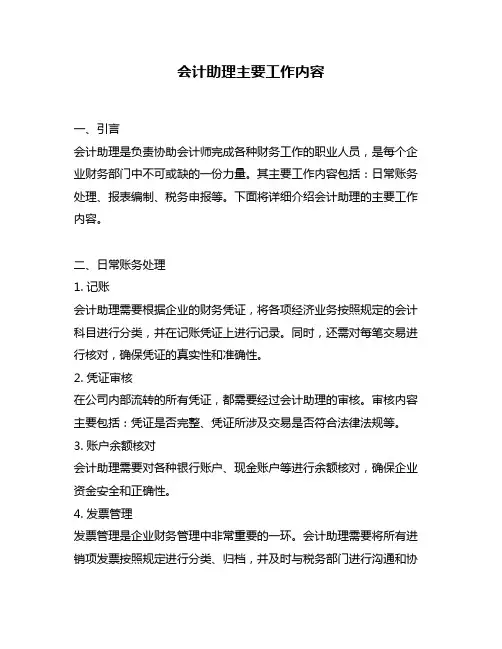 会计助理主要工作内容

一、引言

会计助理是负责协助会计师完成各种财务工作的职业人员，是每个企业财务部门中不可或缺的一份力量。其主要工作内容包括：日常账务处理、报表编制、税务申报等。下面将详细介绍会计助理的主要工作内容。

二、日常账务处理

1. 记账

会计助理需要根据企业的财务凭证，将各项经济业务按照规定的会计科目进行分类，并在记账凭证上进行记录。同时，还需对每笔交易进行核对，确保凭证的真实性和准确性。

2. 凭证审核

在公司内部流转的所有凭证，都需要经过会计助理的审核。审核内容主要包括：凭证是否完整、凭证所涉及交易是否符合法律法规等。

3. 账户余额核对

会计助理需要对各种银行账户、现金账户等进行余额核对，确保企业资金安全和正确性。

4. 发票管理

发票管理是企业财务管理中非常重要的一环。会计助理需要将所有进销项发票按照规定进行分类、归档，并及时与税务部门进行沟通和协